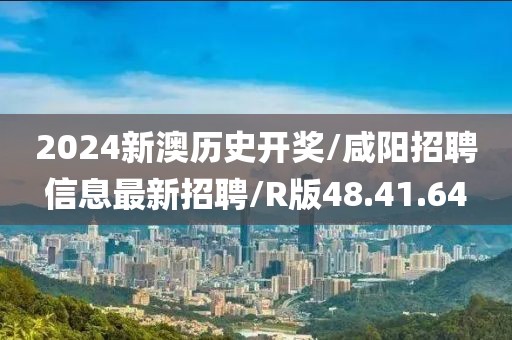 2024新澳历史开奖/咸阳招聘信息最新招聘/R版48.41.64